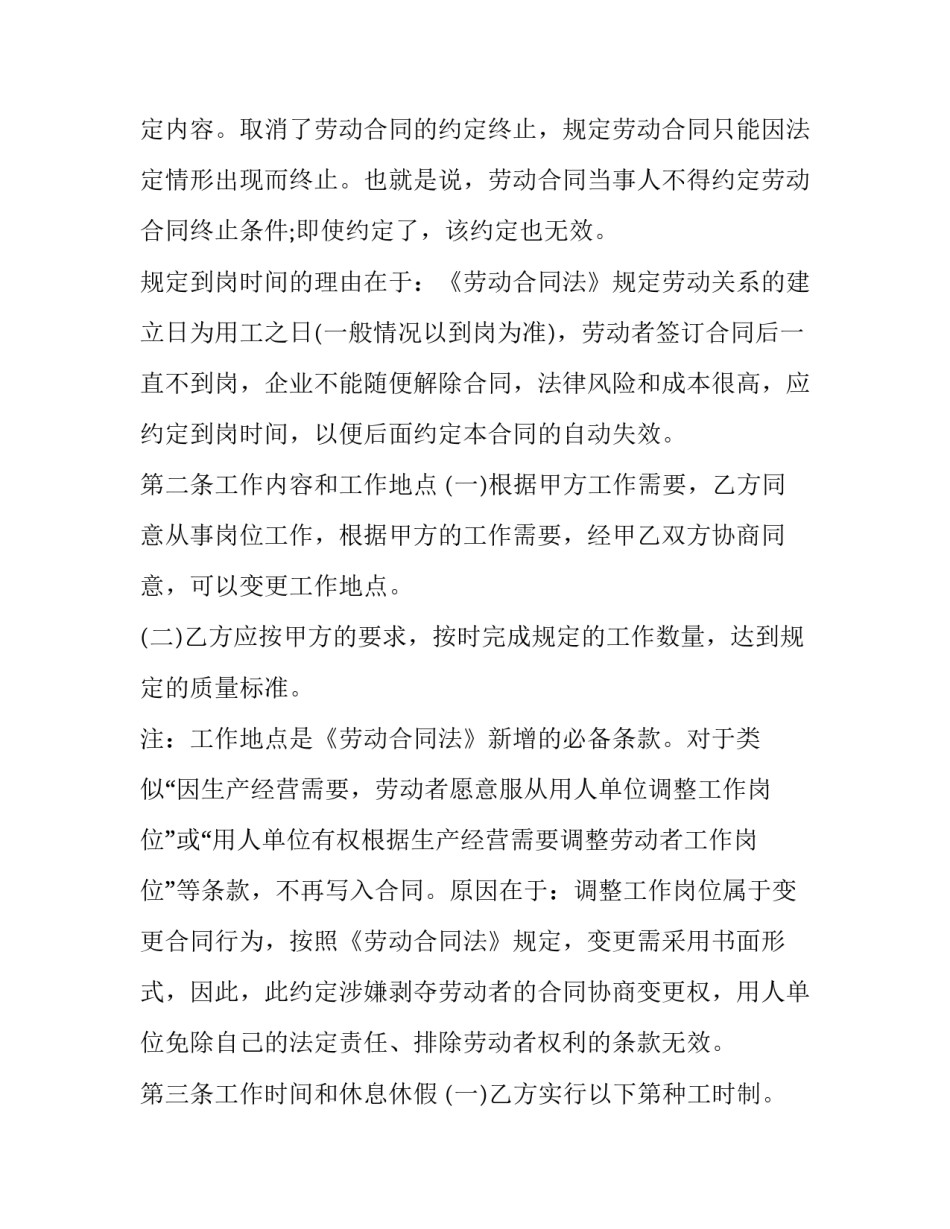 定内容。取消了劳动合同的约定终止，规定劳动合同只能因法定情形出现而终止。也就是说，劳动合同当事人不得约定劳动合同终止条件;即使约定了，该约定也无效。

规定到岗时间的理由在于：《劳动合同法》规定劳动关系的建立日为用工之日(一般情况以到岗为准)，劳动者签订合同后一直不到岗，企业不能随便解除合同，法律风险和成本很高，应约定到岗时间，以便后面约定本合同的自动失效。

第二条工作内容和工作地点 (一)根据甲方工作需要，乙方同意从事岗位工作，根据甲方的工作需要，经甲乙双方协商同意，可以变更工作地点。

(二)乙方应按甲方的要求，按时完成规定的工作数量，达到规定的质量标准。

注：工作地点是《劳动合同法》新增的必备条款。对于类似“因生产经营需要，劳动者愿意服从用人单位调整工作岗位”或“用人单位有权根据生产经营需要调整劳动者工作岗位”等条款，不再写入合同。原因在于：调整工作岗位属于变更合同行为，按照《劳动合同法》规定，变更需采用书面形式，因此，此约定涉嫌剥夺劳动者的合同协商变更权，用人单位免除自己的法定责任、排除劳动者权利的条款无效。

第三条工作时间和休息休假 (一)乙方实行以下第种工时制。